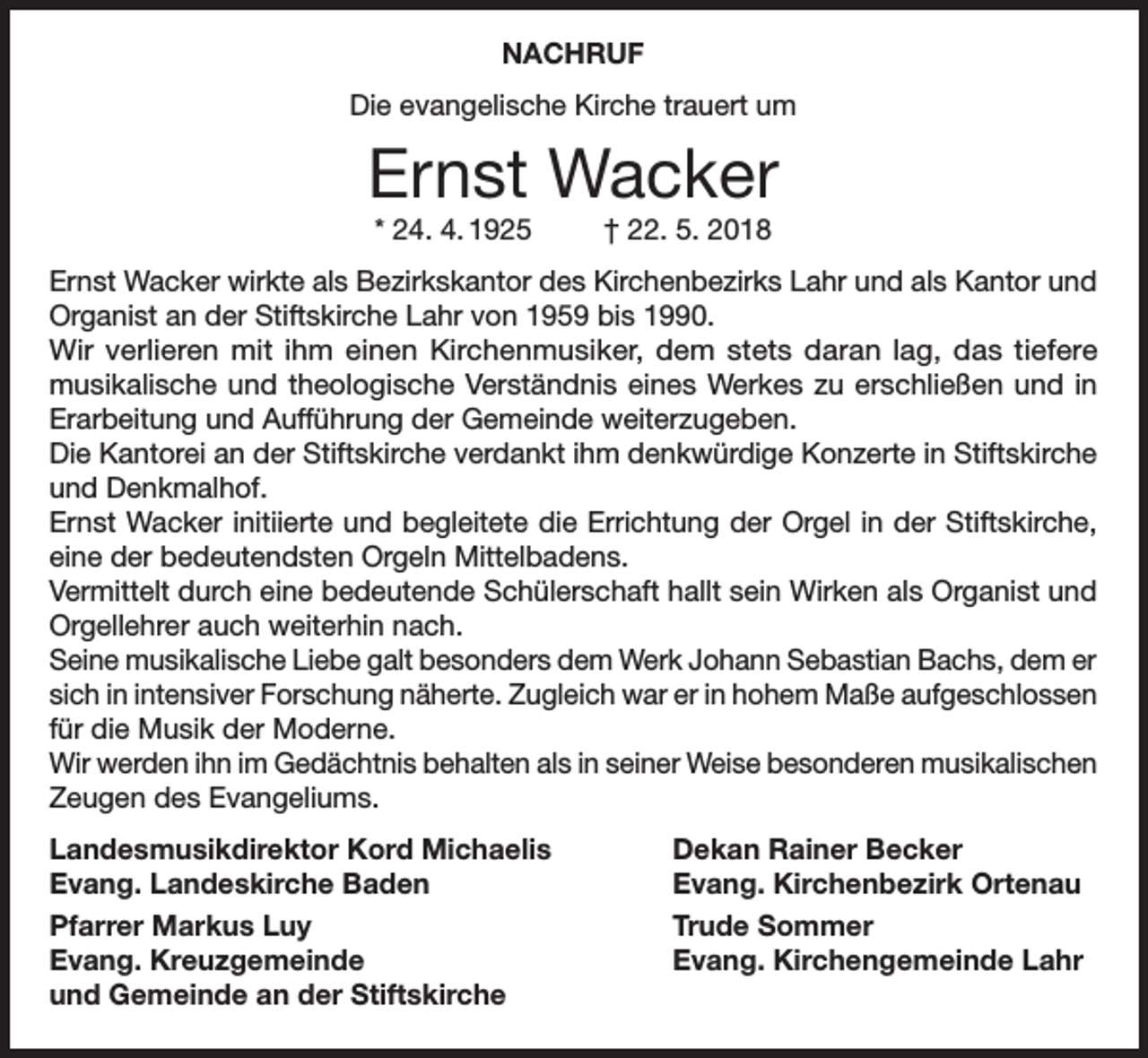 NACHRUF

Die evangelische Kirche trauert um

Ernst Wacker

* 24. 4. 1925 † 22. 5. 2018

Ernst Wacker wirkte als Bezirkskantor des Kirchenbezirks Lahr und als Kantor und Organist an der Stiftskirche Lahr von 1959 bis 1990.
Wir verlieren mit ihm einen Kirchenmusiker, dem stets daran lag, das tiefere musikalische und theologische Verständnis eines Werkes zu erschließen und in Erarbeitung und Aufführung der Gemeinde weiterzugeben.
Die Kantorei an der Stiftskirche verdankt ihm denkwürdige Konzerte in Stiftskirche und Denkmalhof.
Ernst Wacker initiierte und begleitete die Errichtung der Orgel in der Stiftskirche, eine der bedeutendsten Orgeln Mittelbadens.
Vermittelt durch eine bedeutende Schülerschaft hallt sein Wirken als Organist und Orgellehrer auch weiterhin nach.
Seine musikalische Liebe galt besonders dem Werk Johann Sebastian Bachs, dem er sich in intensiver Forschung näherte. Zugleich war er in hohem Maße aufgeschlossen für die Musik der Moderne.
Wir werden ihn im Gedächtnis behalten als in seiner Weise besonderen musikalischen Zeugen des Evangeliums.

Landesmusikdirektor Kord Michaelis
Evang. Landeskirche Baden

Pfarrer Markus Luy
Evang. Kreuzgemeinde
und Gemeinde an der Stiftskirche

Dekan Rainer Becker
Evang. Kirchenbezirk Ortenau

Trude Sommer
Evang. Kirchengemeinde Lahr